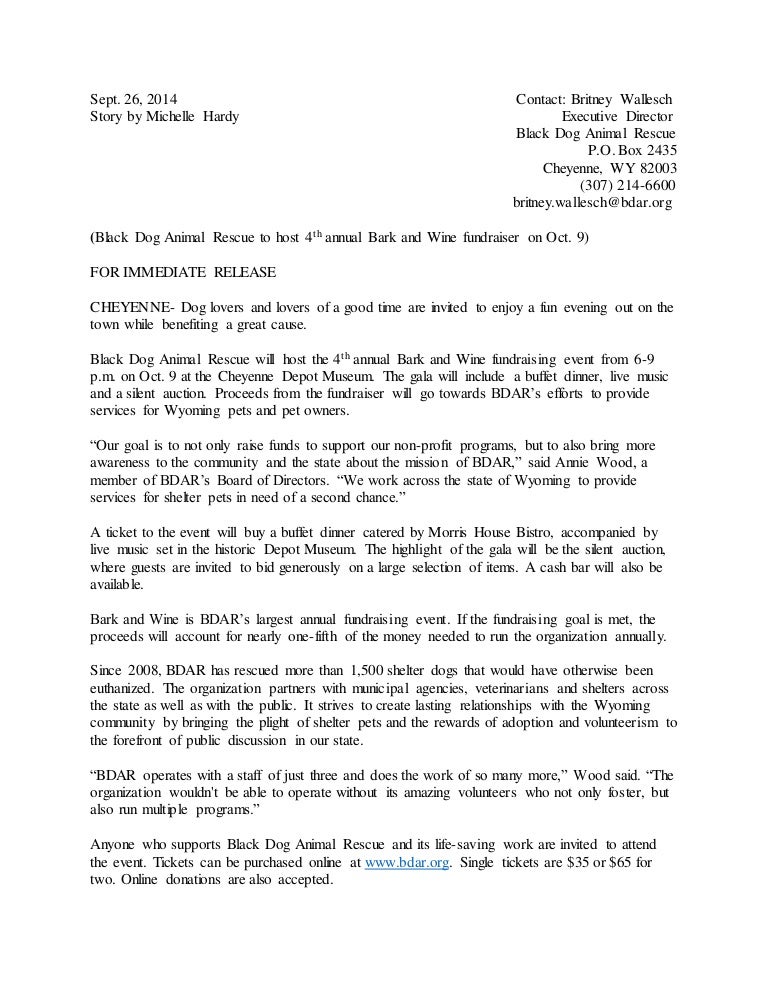 Sept. 26, 2014
Story by Michelle Hardy

Contact: Britney Wallesch
Executive Director
Black Dog Animal Rescue
P.O. Box 2435
Cheyenne, WY 82003
(307) 214-6600
britney.wallesch@bdar.org

(Black Dog Animal Rescue to host 4$^{th}$ annual Bark and Wine fundraiser on Oct. 9)

FOR IMMEDIATE RELEASE

CHEYENNE- Dog lovers and lovers of a good time are invited to enjoy a fun evening out on the town while benefiting a great cause.

Black Dog Animal Rescue will host the 4$^{th}$ annual Bark and Wine fundraising event from 6-9 p.m. on Oct. 9 at the Cheyenne Depot Museum. The gala will include a buffet dinner, live music and a silent auction. Proceeds from the fundraiser will go towards BDAR's efforts to provide services for Wyoming pets and pet owners.

"Our goal is to not only raise funds to support our non-profit programs, but to also bring more awareness to the community and the state about the mission of BDAR," said Annie Wood, a member of BDAR's Board of Directors. "We work across the state of Wyoming to provide services for shelter pets in need of a second chance."

A ticket to the event will buy a buffet dinner catered by Morris House Bistro, accompanied by live music set in the historic Depot Museum. The highlight of the gala will be the silent auction, where guests are invited to bid generously on a large selection of items. A cash bar will also be available.

Bark and Wine is BDAR's largest annual fundraising event. If the fundraising goal is met, the proceeds will account for nearly one-fifth of the money needed to run the organization annually.

Since 2008, BDAR has rescued more than 1,500 shelter dogs that would have otherwise been euthanized. The organization partners with municipal agencies, veterinarians and shelters across the state as well as with the public. It strives to create lasting relationships with the Wyoming community by bringing the plight of shelter pets and the rewards of adoption and volunteerism to the forefront of public discussion in our state.

"BDAR operates with a staff of just three and does the work of so many more," Wood said. "The organization wouldn't be able to operate without its amazing volunteers who not only foster, but also run multiple programs."

Anyone who supports Black Dog Animal Rescue and its life-saving work are invited to attend the event. Tickets can be purchased online at www.bdar.org. Single tickets are $35 or $65 for two. Online donations are also accepted.